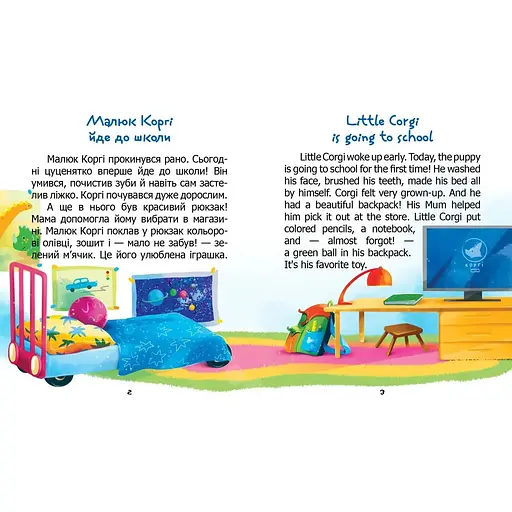 Малюк Коргі
йде до школи

Малюк Коргі прокинувся рано. Сьогодні цуценятко вперше йде до школи! Він умився, почистив зуби й навіть сам застелив ліжко. Коргі почувався дуже дорослим. А ще в нього був красивий рюкзак! Мама допомогла йому вибрати в магазині. Малюк Коргі поклав у рюкзак кольорові олівці, зошит і — мало не забув! — зелений м'ячик. Це його улюблена іграшка.

2

Little Corgi
is going to school

Little Corgi woke up early. Today, the puppy is going to school for the first time! He washed his face, brushed his teeth, made his bed all by himself. Corgi felt very grown-up. And he had a beautiful backpack! His Mum helped him pick it out at the store. Little Corgi put colored pencils, a notebook, and — almost forgot! — a green ball in his backpack. It's his favorite toy.

КОРГІ

3